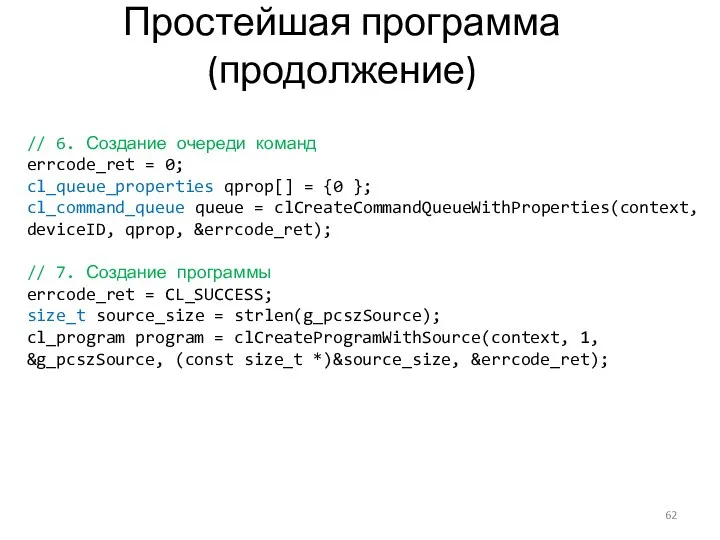 Простейшая программа (продолжение)

// 6. Создание очереди команд
errcode_ret = 0;
cl_queue_properties qprop[] = {0 };
cl_command_queue queue = clCreateCommandQueueWithProperties(context, deviceID, qprop, &errcode_ret);

// 7. Создание программы
errcode_ret = CL_SUCCESS;
size_t source_size = strlen(g_pcszSource);
cl_program program = clCreateProgramWithSource(context, 1, &g_pcszSource, (const size_t *)&source_size, &errcode_ret);

62